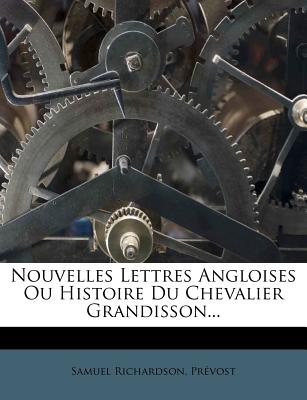 Nouvelles Lettres Angloises Ou Histoire Du Chevalier Grandisson...

Samuel Richardson, Prévost